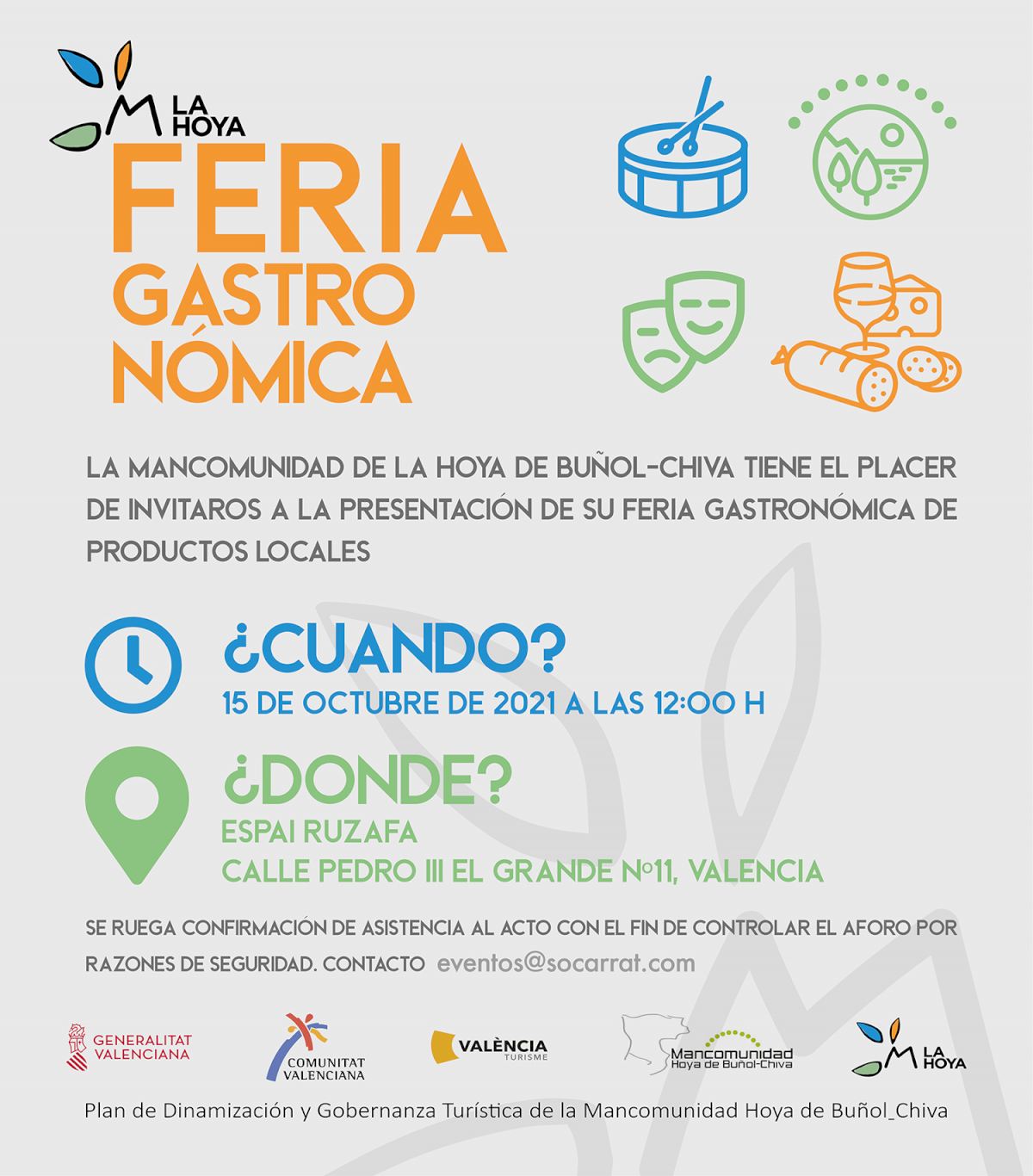 LA HOYA

FERIA
GASTRO
NÓMICA

LA MANCOMUNIDAD DE LA HOYA DE BUÑOL-CHIVA TIENE EL PLACER DE INVITAROS A LA PRESENTACIÓN DE SU FERIA GASTRONÓMICA DE PRODUCTOS LOCALES

¿CUANDO?
15 DE OCTUBRE DE 2021 A LAS 12:00 H

¿DONDE?
ESPAI RUZAFA
CALLE PEDRO III EL GRANDE Nº11, VALENCIA

SE RUEGA CONFIRMACIÓN DE ASISTENCIA AL ACTO CON EL FIN DE CONTROLAR EL AFORO POR RAZONES DE SEGURIDAD. CONTACTO eventos@socarrat.com

GENERALITAT VALENCIANA

COMUNITAT VALENCIANA

VALÈNCIA TURISME

Mancomunidad Hoya de Buñol-Chiva

LA HOYA

Plan de Dinamización y Gobernanza Turística de la Mancomunidad Hoya de Buñol_Chiva